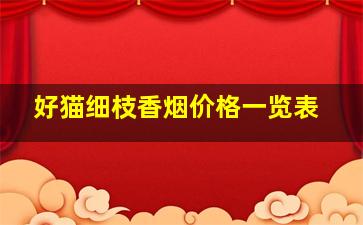 好猫细枝香烟价格一览表